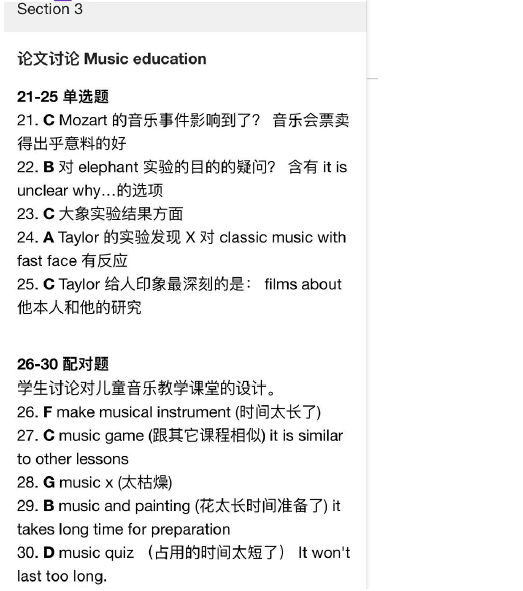 Section 3

论文讨论 Music education

21-25 单选题
21. C Mozart 的音乐事件影响到了？ 音乐会票卖得出乎意料的好
22. B 对 elephant 实验的目的的疑问？ 含有 it is unclear why…的选项
23. C 大象实验结果方面
24. A Taylor 的实验发现 X 对 classic music with fast face 有反应
25. C Taylor 给人印象最深刻的是： films about 他本人和他的研究

26-30 配对题
学生讨论对儿童音乐教学课堂的设计。
26. F make musical instrument (时间太长了)
27. C music game (跟其它课程相似) it is similar to other lessons
28. G music x (太枯燥)
29. B music and painting (花太长时间准备了) it takes long time for preparation
30. D music quiz （占用的时间太短了） It won't last too long.